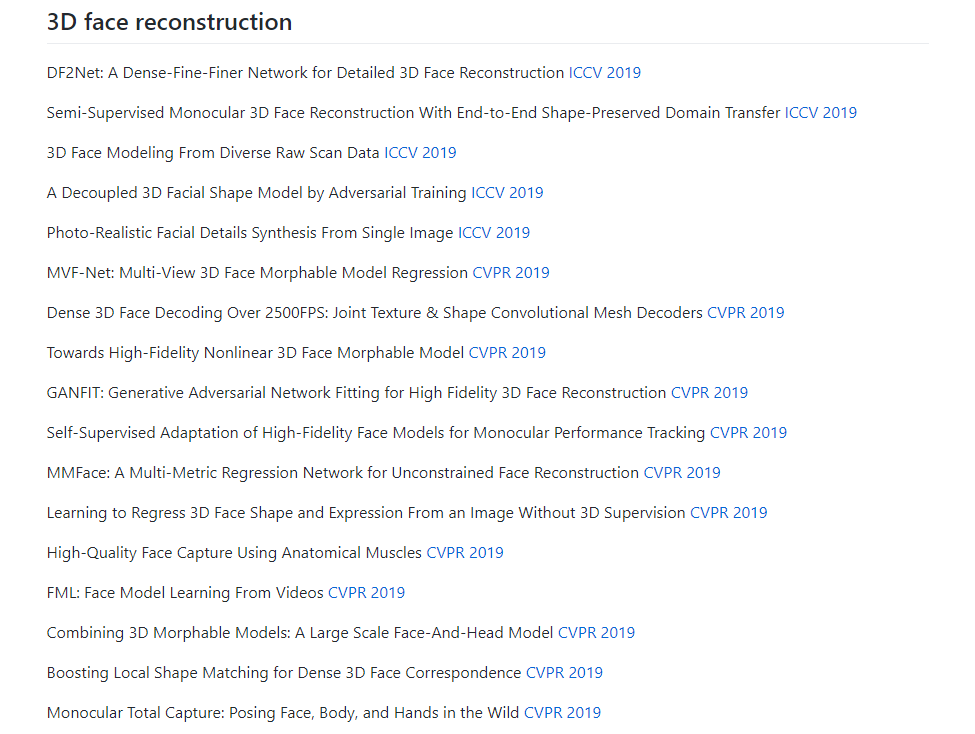 3D face reconstruction

DF2Net: A Dense-Fine-Finer Network for Detailed 3D Face Reconstruction ICCV 2019

Semi-Supervised Monocular 3D Face Reconstruction With End-to-End Shape-Preserved Domain Transfer ICCV 2019

3D Face Modeling From Diverse Raw Scan Data ICCV 2019

A Decoupled 3D Facial Shape Model by Adversarial Training ICCV 2019

Photo-Realistic Facial Details Synthesis From Single Image ICCV 2019

MVF-Net: Multi-View 3D Face Morphable Model Regression CVPR 2019

Dense 3D Face Decoding Over 2500FPS: Joint Texture & Shape Convolutional Mesh Decoders CVPR 2019

Towards High-Fidelity Nonlinear 3D Face Morphable Model CVPR 2019

GANFIT: Generative Adversarial Network Fitting for High Fidelity 3D Face Reconstruction CVPR 2019

Self-Supervised Adaptation of High-Fidelity Face Models for Monocular Performance Tracking CVPR 2019

MMFace: A Multi-Metric Regression Network for Unconstrained Face Reconstruction CVPR 2019

Learning to Regress 3D Face Shape and Expression From an Image Without 3D Supervision CVPR 2019

High-Quality Face Capture Using Anatomical Muscles CVPR 2019

FML: Face Model Learning From Videos CVPR 2019

Combining 3D Morphable Models: A Large Scale Face-And-Head Model CVPR 2019

Boosting Local Shape Matching for Dense 3D Face Correspondence CVPR 2019

Monocular Total Capture: Posing Face, Body, and Hands in the Wild CVPR 2019